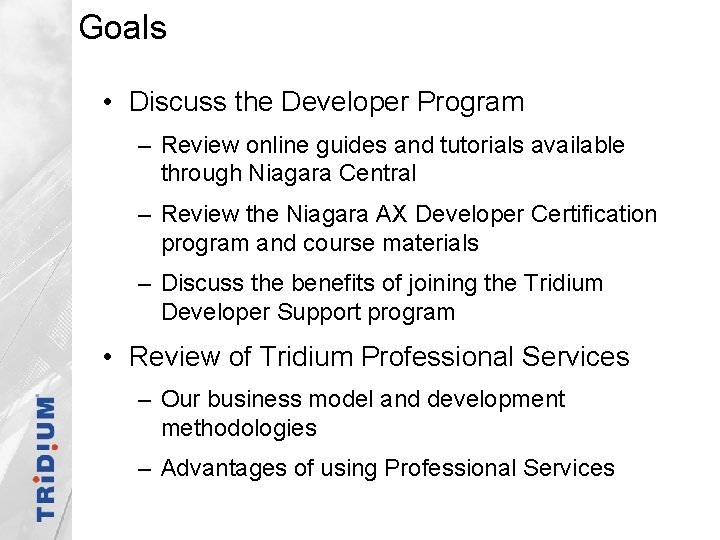 Goals

• Discuss the Developer Program

– Review online guides and tutorials available through Niagara Central

– Review the Niagara AX Developer Certification program and course materials

– Discuss the benefits of joining the Tridium Developer Support program

• Review of Tridium Professional Services

– Our business model and development methodologies

– Advantages of using Professional Services

TRIDIUM